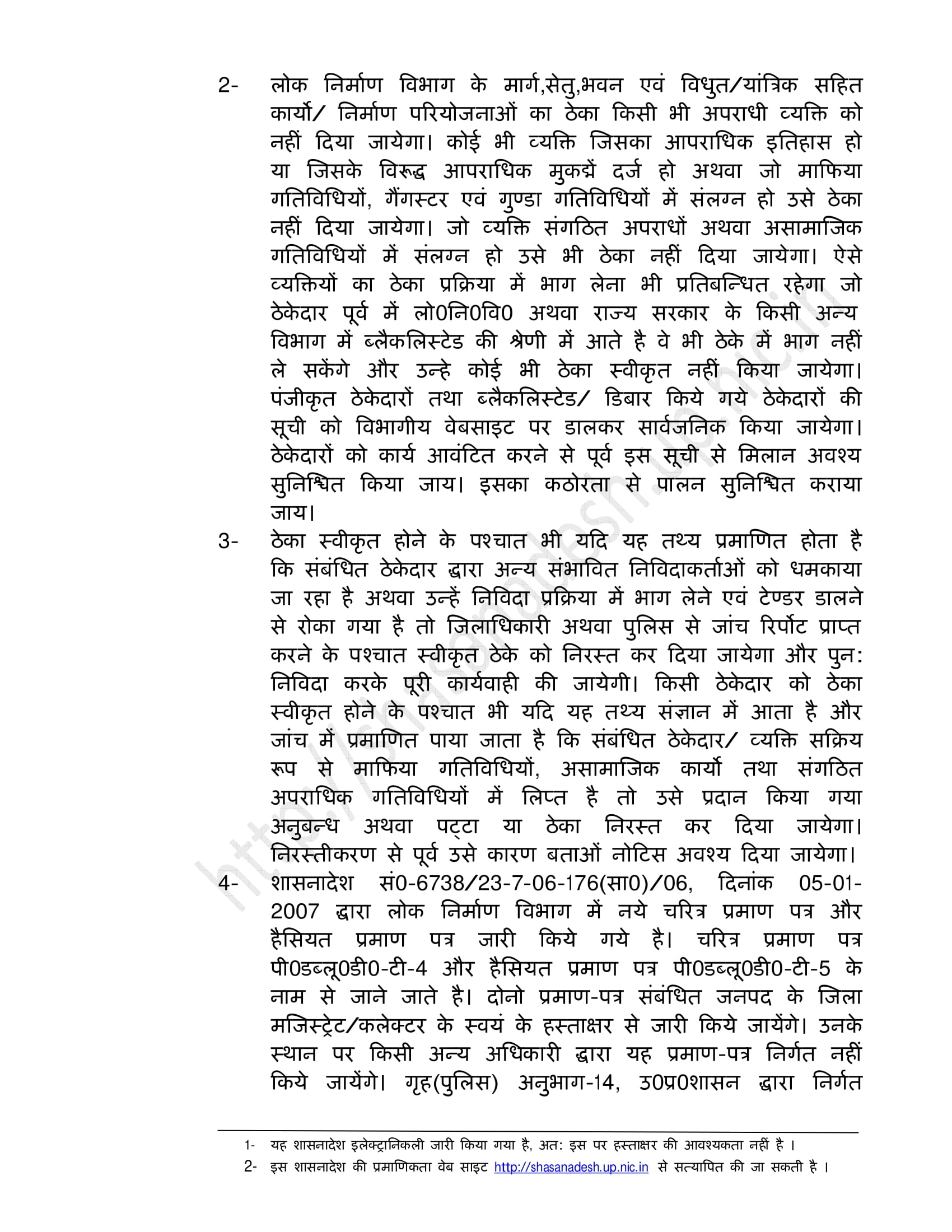 2- लोक निर्माण विभाग के मार्ग,सेतु,भवन एवं विधुत/यांत्रिक सहित कार्यो/ निर्माण परियोजनाओं का ठेका किसी भी अपराधी व्यक्ति को नहीं दिया जायेगा। कोई भी व्यक्ति जिसका आपराधिक इतिहास हो या जिसके विरूद्ध आपराधिक मुकद्में दर्ज हो अथवा जो माफिया गतिविधियों, गैंगस्टर एवं गुण्डा गतिविधियों में संलग्न हो उसे ठेका नहीं दिया जायेगा। जो व्यक्ति संगठित अपराधों अथवा असामाजिक गतिविधियों में संलग्न हो उसे भी ठेका नहीं दिया जायेगा। ऐसे व्यक्तियों का ठेका प्रक्रिया में भाग लेना भी प्रतिबन्धित रहेगा जो ठेकेदार पूर्व में लो0नि0वि0 अथवा राज्य सरकार के किसी अन्य विभाग में ब्लैकलिस्टेड की श्रेणी में आते है वे भी ठेके में भाग नहीं ले सकेंगे और उन्हे कोई भी ठेका स्वीकृत नहीं किया जायेगा। पंजीकृत ठेकेदारों तथा ब्लैकलिस्टेड/ डिबार किये गये ठेकेदारों की सूची को विभागीय वेबसाइट पर डालकर सार्वजनिक किया जायेगा। ठेकेदारों को कार्य आवंटित करने से पूर्व इस सूची से मिलान अवश्य सुनिश्चित किया जाय। इसका कठोरता से पालन सुनिश्चित कराया जाय।

3- ठेका स्वीकृत होने के पश्चात भी यदि यह तथ्य प्रमाणित होता है कि संबंधित ठेकेदार द्वारा अन्य संभावित निविदाकर्ताओं को धमकाया जा रहा है अथवा उन्हें निविदा प्रक्रिया में भाग लेने एवं टेण्डर डालने से रोका गया है तो जिलाधिकारी अथवा पुलिस से जांच रिर्पोट प्राप्त करने के पश्चात स्वीकृत ठेके को निरस्त कर दिया जायेगा और पुन: निविदा करके पूरी कार्यवाही की जायेगी। किसी ठेकेदार को ठेका स्वीकृत होने के पश्चात भी यदि यह तथ्य संज्ञान में आता है और जांच में प्रमाणित पाया जाता है कि संबंधित ठेकेदार/ व्यक्ति सक्रिय रूप से माफिया गतिविधियों, असामाजिक कार्यो तथा संगठित अपराधिक गतिविधियों में लिप्त है तो उसे प्रदान किया गया अनुबन्ध अथवा पट्टा या ठेका निरस्त कर दिया जायेगा। निरस्तीकरण से पूर्व उसे कारण बताओं नोटिस अवश्य दिया जायेगा।

4- शासनादेश सं0-6738/23-7-06-176(सा0)/06, दिनांक 05-01-2007 द्वारा लोक निर्माण विभाग में नये चरित्र प्रमाण पत्र और हैसियत प्रमाण पत्र जारी किये गये है। चरित्र प्रमाण पत्र पी0डब्लू0डी0-टी-4 और हैसियत प्रमाण पत्र पी0डब्लू0डी0-टी-5 के नाम से जाने जाते है। दोनो प्रमाण-पत्र संबंधित जनपद के जिला मजिस्ट्रेट/कलेक्टर के स्वयं के हस्ताक्षर से जारी किये जायेंगे। उनके स्थान पर किसी अन्य अधिकारी द्वारा यह प्रमाण-पत्र निर्गत नहीं किये जायेंगे। गृह(पुलिस) अनुभाग-14, उ0प्र0शासन द्वारा निर्गत

1- यह शासनादेश इलेक्ट्रानिकली जारी किया गया है, अत: इस पर हस्ताक्षर की आवश्यकता नहीं है ।
2- इस शासनादेश की प्रमाणिकता वेब साइट http://shasanadesh.up.nic.in से सत्यापित की जा सकती है ।

http://shasanadesh.up.nic.in